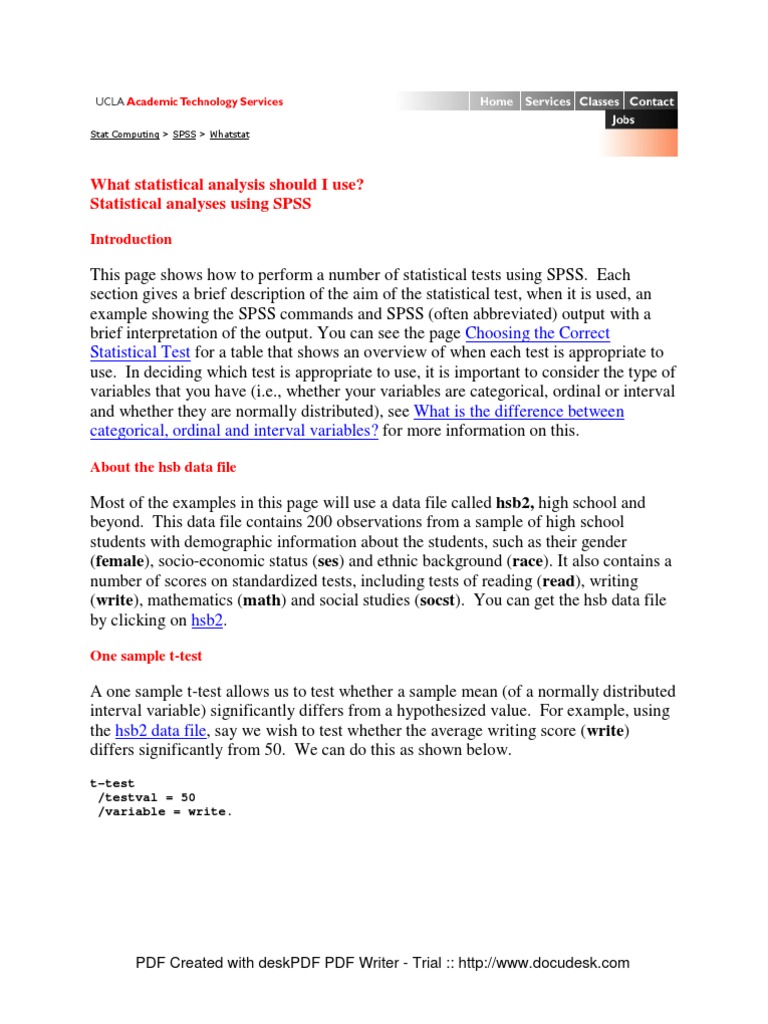 UCLA Academic Technology Services

Home Services Classes Contact
Jobs

Stat Computing > SPSS > Whatstat

What statistical analysis should I use?
Statistical analyses using SPSS

Introduction

This page shows how to perform a number of statistical tests using SPSS. Each section gives a brief description of the aim of the statistical test, when it is used, an example showing the SPSS commands and SPSS (often abbreviated) output with a brief interpretation of the output. You can see the page Choosing the Correct Statistical Test for a table that shows an overview of when each test is appropriate to use. In deciding which test is appropriate to use, it is important to consider the type of variables that you have (i.e., whether your variables are categorical, ordinal or interval and whether they are normally distributed), see What is the difference between categorical, ordinal and interval variables? for more information on this.

About the hsb data file

Most of the examples in this page will use a data file called hsb2, high school and beyond. This data file contains 200 observations from a sample of high school students with demographic information about the students, such as their gender (female), socio-economic status (ses) and ethnic background (race). It also contains a number of scores on standardized tests, including tests of reading (read), writing (write), mathematics (math) and social studies (socst). You can get the hsb data file by clicking on hsb2.

One sample t-test

A one sample t-test allows us to test whether a sample mean (of a normally distributed interval variable) significantly differs from a hypothesized value. For example, using the hsb2 data file, say we wish to test whether the average writing score (write) differs significantly from 50. We can do this as shown below.

t-test
 /testval = 50
 /variable = write.

PDF Created with deskPDF PDF Writer - Trial :: http://www.docudesk.com